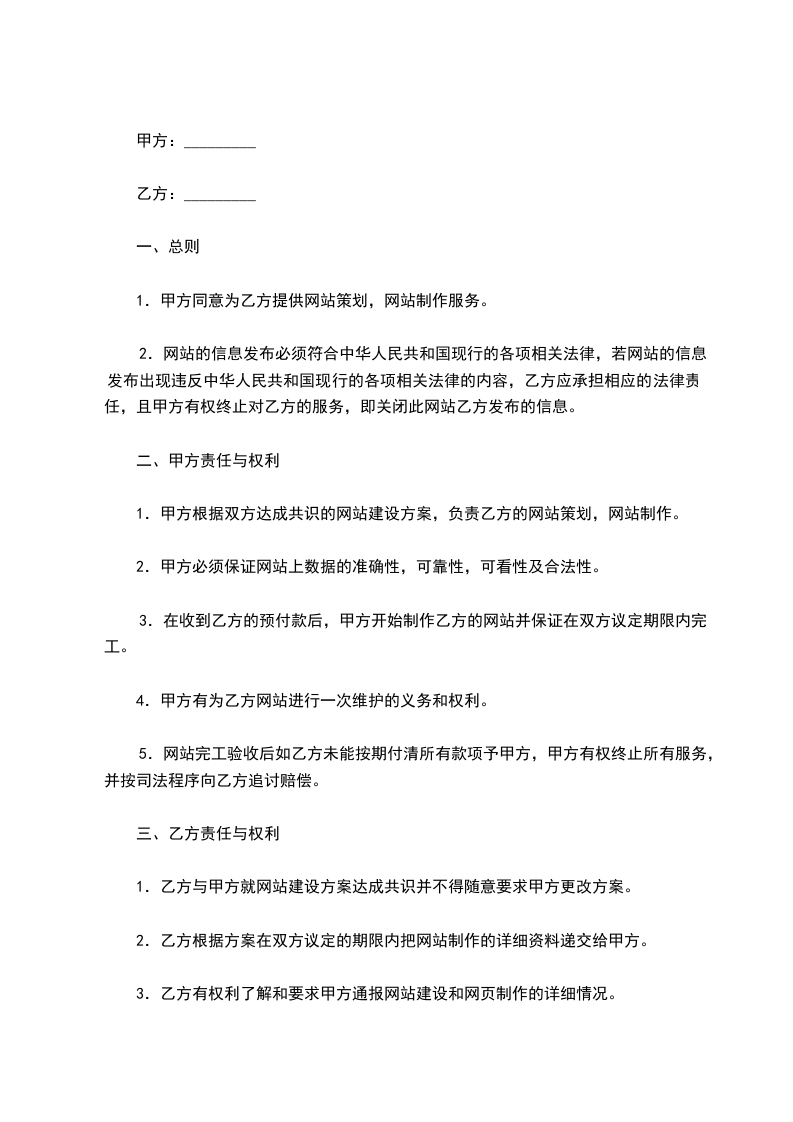 甲方：____

乙方：____

一、总则

1．甲方同意为乙方提供网站策划，网站制作服务。

2．网站的信息发布必须符合中华人民共和国现行的各项相关法律，若网站的信息发布出现违反中华人民共和国现行的各项相关法律的内容，乙方应承担相应的法律责任，且甲方有权终止对乙方的服务，即关闭此网站乙方发布的信息。

二、甲方责任与权利

1．甲方根据双方达成共识的网站建设方案，负责乙方的网站策划，网站制作。

2．甲方必须保证网站上数据的准确性，可靠性，可看性及合法性。

3．在收到乙方的预付款后，甲方开始制作乙方的网站并保证在双方议定期限内完工。

4．甲方有为乙方网站进行一次维护的义务和权利。

5．网站完工验收后如乙方未能按期付清所有款项予甲方，甲方有权终止所有服务，并按司法程序向乙方追讨赔偿。

三、乙方责任与权利

1．乙方与甲方就网站建设方案达成共识并不得随意要求甲方更改方案。

2．乙方根据方案在双方议定的期限内把网站制作的详细资料递交给甲方。

3．乙方有权利了解和要求甲方通报网站建设和网页制作的详细情况。